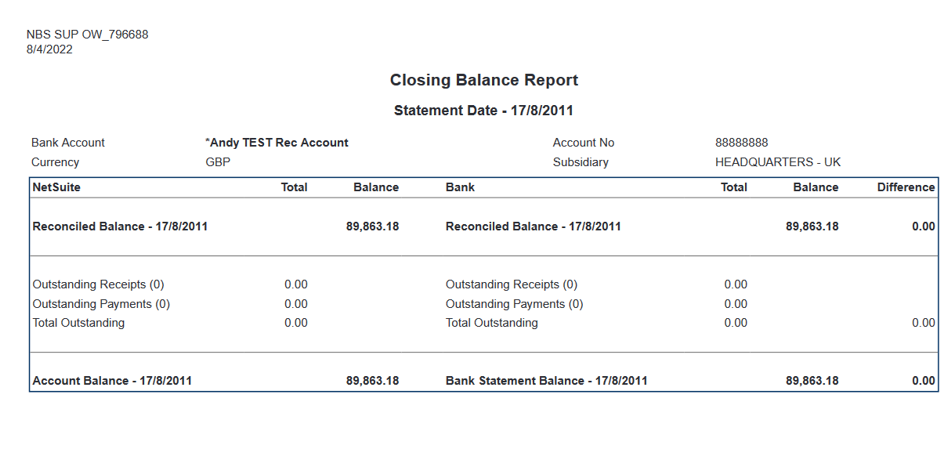 NBS SUP OW_796688
8/4/2022

Closing Balance Report

Statement Date - 17/8/2011

Bank Account *Andy TEST Rec Account Account No 88888888
Currency GBP Subsidiary HEADQUARTERS - UK

| NetSuite | Total | Balance | Bank | Total | Balance | Difference |
|---|---|---|---|---|---|---|
| Reconciled Balance - 17/8/2011 | | 89,863.18 | Reconciled Balance - 17/8/2011 | | 89,863.18 | 0.00 |
| Outstanding Receipts (0) | 0.00 | | Outstanding Receipts (0) | 0.00 | | |
| Outstanding Payments (0) | 0.00 | | Outstanding Payments (0) | 0.00 | | |
| Total Outstanding | 0.00 | | Total Outstanding | 0.00 | | 0.00 |
| Account Balance - 17/8/2011 | | 89,863.18 | Bank Statement Balance - 17/8/2011 | | 89,863.18 | 0.00 |